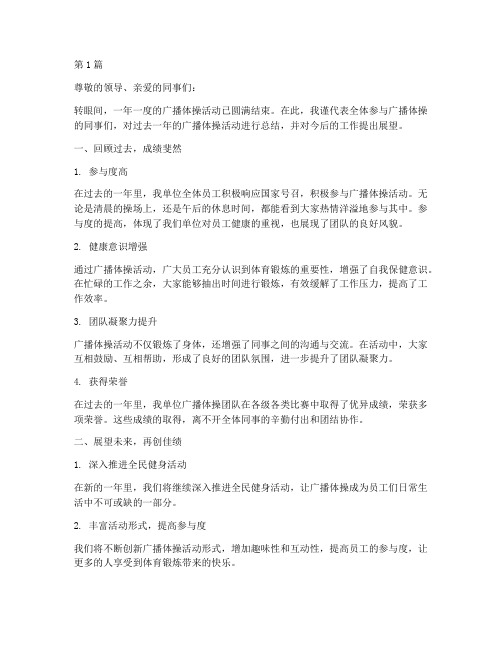 第 1 篇

尊敬的领导、亲爱的同事们：

转眼间，一年一度的广播体操活动已圆满结束。在此，我谨代表全体参与广播体操的同事们，对过去一年的广播体操活动进行总结，并对今后的工作提出展望。

一、回顾过去，成绩斐然

1. 参与度高

在过去的一年里，我单位全体员工积极响应国家号召，积极参与广播体操活动。无论是清晨的操场上，还是午后的休息时间，都能看到大家热情洋溢地参与其中。参与度的提高，体现了我们单位对员工健康的重视，也展现了团队的良好风貌。

2. 健康意识增强

通过广播体操活动，广大员工充分认识到体育锻炼的重要性，增强了自我保健意识。在忙碌的工作之余，大家能够抽出时间进行锻炼，有效缓解了工作压力，提高了工作效率。

3. 团队凝聚力提升

广播体操活动不仅锻炼了身体，还增强了同事之间的沟通与交流。在活动中，大家互相鼓励、互相帮助，形成了良好的团队氛围，进一步提升了团队凝聚力。

4. 获得荣誉

在过去的一年里，我单位广播体操团队在各级各类比赛中取得了优异成绩，荣获多项荣誉。这些成绩的取得，离不开全体同事的辛勤付出和团结协作。

二、展望未来，再创佳绩

1. 深入推进全民健身活动

在新的一年里，我们将继续深入推进全民健身活动，让广播体操成为员工们日常生活中不可或缺的一部分。

2. 丰富活动形式，提高参与度

我们将不断创新广播体操活动形式，增加趣味性和互动性，提高员工的参与度，让更多的人享受到体育锻炼带来的快乐。